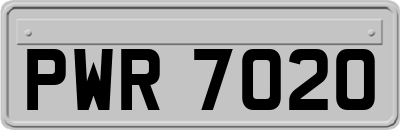 PWR 7020